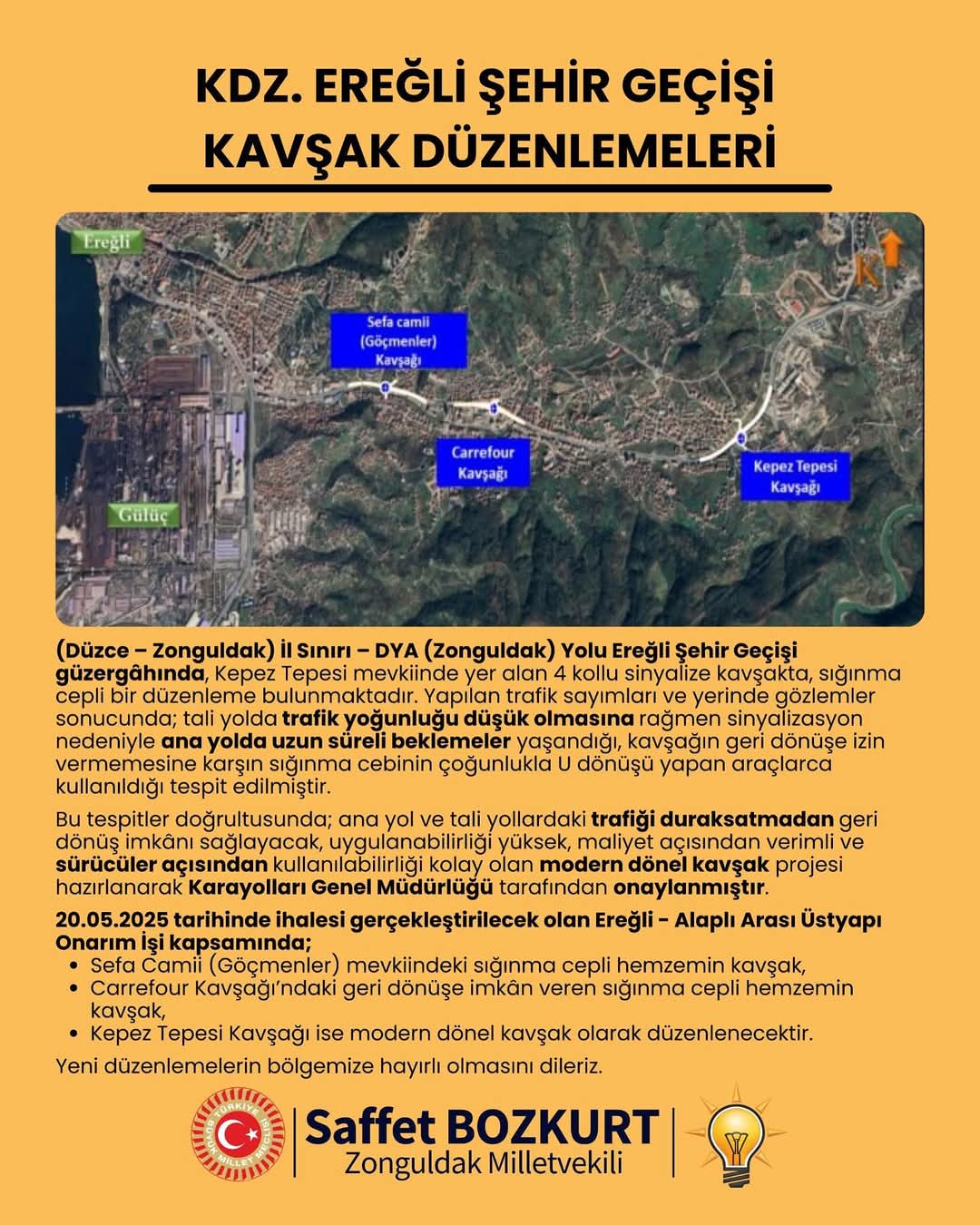 KDZ. EREĞLİ ŞEHİR GEÇİŞİ
KAVŞAK DÜZENLEMELERİ

Ereğli

K

Sefa camii (Göçmenler) Kavşağı

Carrefour Kavşağı

Kepez Tepesi Kavşağı

Gülüç

(Düzce – Zonguldak) İl Sınırı – DYA (Zonguldak) Yolu Ereğli Şehir Geçişi güzergâhında, Kepez Tepesi mevkiinde yer alan 4 kollu sinyalize kavşakta, sığınma cepli bir düzenleme bulunmaktadır. Yapılan trafik sayımları ve yerinde gözlemler sonucunda; tali yolda trafik yoğunluğu düşük olmasına rağmen sinyalizasyon nedeniyle ana yolda uzun süreli beklemeler yaşandığı, kavşağın geri dönüşe izin vermemesine karşın sığınma cebinin çoğunlukla U dönüşü yapan araçlarca kullanıldığı tespit edilmiştir.

Bu tespitler doğrultusunda; ana yol ve tali yollardaki trafiği duraksatmadan geri dönüş imkânı sağlayacak, uygulanabilirliği yüksek, maliyet açısından verimli ve sürücüler açısından kullanılabilirliği kolay olan modern dönel kavşak projesi hazırlanarak Karayolları Genel Müdürlüğü tarafından onaylanmıştır.

20.05.2025 tarihinde ihalesi gerçekleştirilecek olan Ereğli - Alaplı Arası Üstyapı Onarım İşi kapsamında;
• Sefa Camii (Göçmenler) mevkiindeki sığınma cepli hemzemin kavşak,
• Carrefour Kavşağı'ndaki geri dönüşe imkân veren sığınma cepli hemzemin kavşak,
• Kepez Tepesi Kavşağı ise modern dönel kavşak olarak düzenlenecektir.

Yeni düzenlemelerin bölgemize hayırlı olmasını dileriz.

TÜRKİYE BÜYÜK MİLLET MECLİSİ

Saffet BOZKURT
Zonguldak Milletvekili